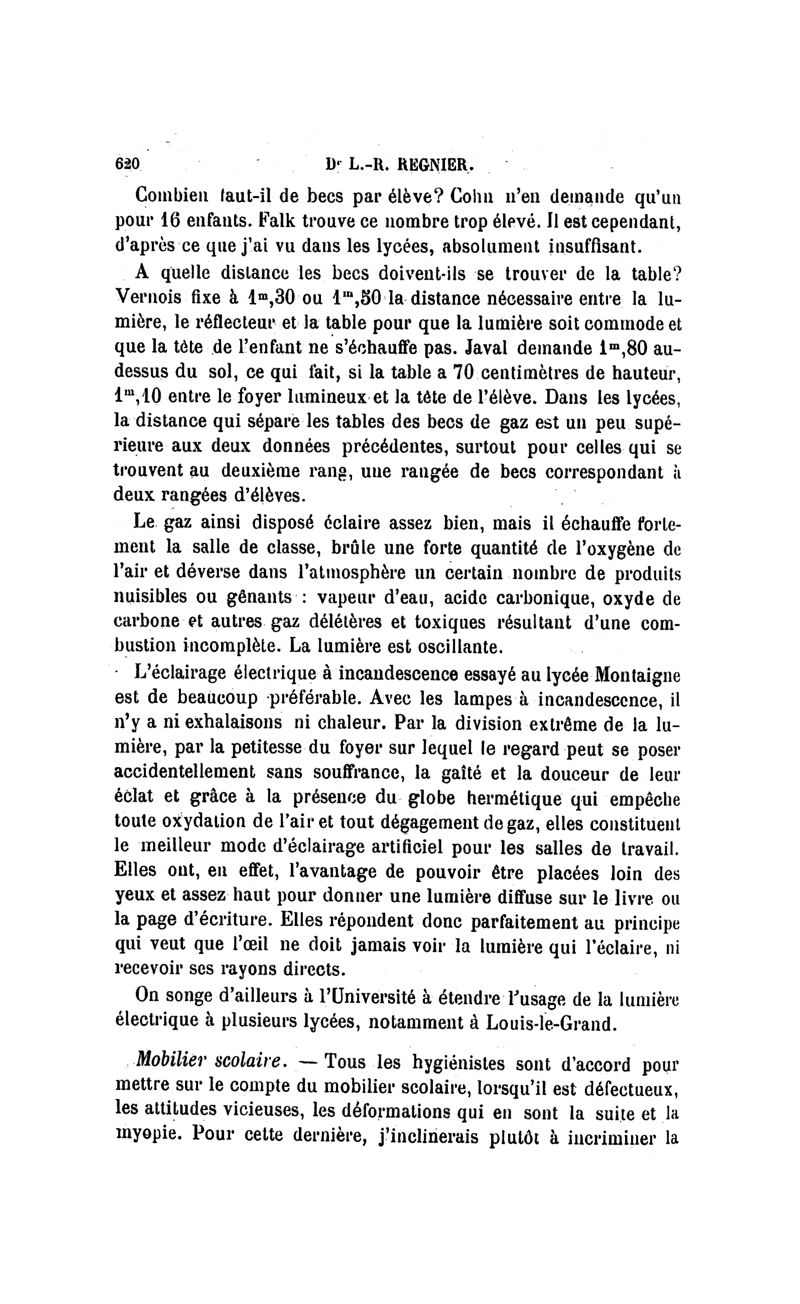 620 Dr L.-R. REGNIER.

Combien faut-il de becs par élève? Cohn n'en demande qu'un pour 16 enfants. Falk trouve ce nombre trop élevé. Il est cependant, d'après ce que j'ai vu dans les lycées, absolument insuffisant.

A quelle distance les becs doivent-ils se trouver de la table? Vernois fixe à $1^m,30$ ou $1^m,50$ la distance nécessaire entre la lumière, le réflecteur et la table pour que la lumière soit commode et que la tête de l'enfant ne s'échauffe pas. Javal demande $1^m,80$ au-dessus du sol, ce qui fait, si la table a 70 centimètres de hauteur, $1^m,10$ entre le foyer lumineux et la tête de l'élève. Dans les lycées, la distance qui sépare les tables des becs de gaz est un peu supérieure aux deux données précédentes, surtout pour celles qui se trouvent au deuxième rang, une rangée de becs correspondant à deux rangées d'élèves.

Le gaz ainsi disposé éclaire assez bien, mais il échauffe fortement la salle de classe, brûle une forte quantité de l'oxygène de l'air et déverse dans l'atmosphère un certain nombre de produits nuisibles ou gênants : vapeur d'eau, acide carbonique, oxyde de carbone et autres gaz délétères et toxiques résultant d'une combustion incomplète. La lumière est oscillante.

L'éclairage électrique à incandescence essayé au lycée Montaigne est de beaucoup préférable. Avec les lampes à incandescence, il n'y a ni exhalaisons ni chaleur. Par la division extrême de la lumière, par la petitesse du foyer sur lequel le regard peut se poser accidentellement sans souffrance, la gaîté et la douceur de leur éclat et grâce à la présence du globe hermétique qui empêche toute oxydation de l'air et tout dégagement de gaz, elles constituent le meilleur mode d'éclairage artificiel pour les salles de travail. Elles ont, en effet, l'avantage de pouvoir être placées loin des yeux et assez haut pour donner une lumière diffuse sur le livre ou la page d'écriture. Elles répondent donc parfaitement au principe qui veut que l'œil ne doit jamais voir la lumière qui l'éclaire, ni recevoir ses rayons directs.

On songe d'ailleurs à l'Université à étendre l'usage de la lumière électrique à plusieurs lycées, notamment à Louis-le-Grand.

Mobilier scolaire. — Tous les hygiénistes sont d'accord pour mettre sur le compte du mobilier scolaire, lorsqu'il est défectueux, les attitudes vicieuses, les déformations qui en sont la suite et la myopie. Pour cette dernière, j'inclinerais plutôt à incriminer la